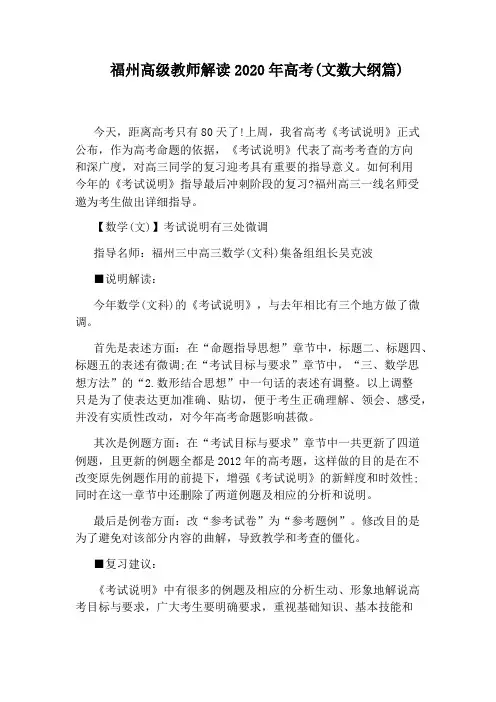 福州高级教师解读 2020 年高考(文数大纲篇)

今天，距离高考只有 80 天了!上周，我省高考《考试说明》正式公布，作为高考命题的依据，《考试说明》代表了高考考查的方向和深广度，对高三同学的复习迎考具有重要的指导意义。如何利用今年的《考试说明》指导最后冲刺阶段的复习?福州高三一线名师受邀为考生做出详细指导。

【数学(文)】考试说明有三处微调

指导名师：福州三中高三数学(文科)集备组组长吴克波

■说明解读：

今年数学(文科)的《考试说明》，与去年相比有三个地方做了微调。

首先是表述方面：在“命题指导思想”章节中，标题二、标题四、标题五的表述有微调;在“考试目标与要求”章节中，“三、数学思想方法”的“2.数形结合思想”中一句话的表述有调整。以上调整只是为了使表达更加准确、贴切，便于考生正确理解、领会、感受，并没有实质性改动，对今年高考命题影响甚微。

其次是例题方面：在“考试目标与要求”章节中一共更新了四道例题，且更新的例题全都是 2012 年的高考题，这样做的目的是在不改变原先例题作用的前提下，增强《考试说明》的新鲜度和时效性;同时在这一章节中还删除了两道例题及相应的分析和说明。

最后是例卷方面：改“参考试卷”为“参考题例”。修改目的是为了避免对该部分内容的曲解，导致教学和考查的僵化。

■复习建议：

《考试说明》中有很多的例题及相应的分析生动、形象地解说高考目标与要求，广大考生要明确要求，重视基础知识、基本技能和